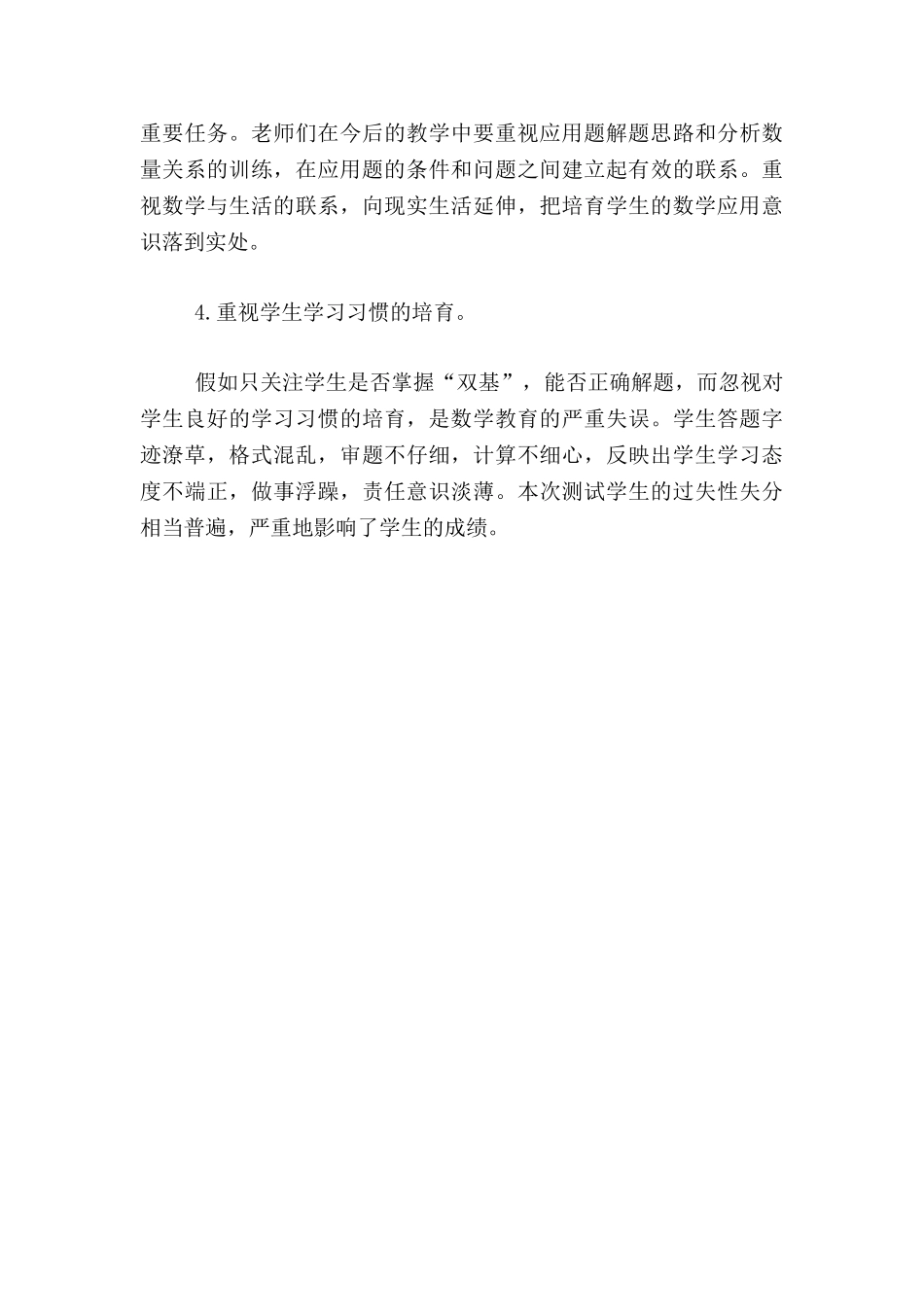 重要任务。老师们在今后的教学中要重视应用题解题思路和分析数量关系的训练，在应用题的条件和问题之间建立起有效的联系。重视数学与生活的联系，向现实生活延伸，把培育学生的数学应用意识落到实处。

4.重视学生学习习惯的培育。

假如只关注学生是否掌握“双基”，能否正确解题，而忽视对学生良好的学习习惯的培育，是数学教育的严重失误。学生答题字迹潦草，格式混乱，审题不仔细，计算不细心，反映出学生学习态度不端正，做事浮躁，责任意识淡薄。本次测试学生的过失性失分相当普遍，严重地影响了学生的成绩。